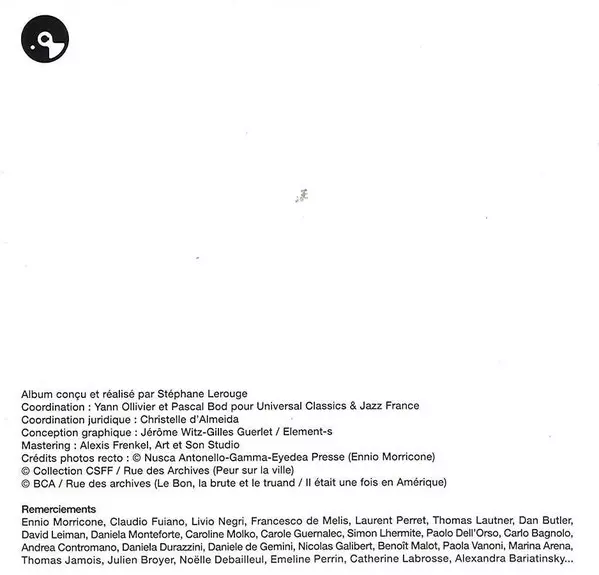 Album conçu et réalisé par Stéphane Lerouge
Coordination : Yann Ollivier et Pascal Bod pour Universal Classics & Jazz France
Coordination juridique : Christelle d'Almeida
Conception graphique : Jérôme Witz-Gilles Guerlet / Element-s
Mastering : Alexis Frenkel, Art et Son Studio
Crédits photos recto : © Nusca Antonello-Gamma-Eyedea Presse (Ennio Morricone)
© Collection CSFF / Rue des Archives (Peur sur la ville)
© BCA / Rue des archives (Le Bon, la brute et le truand / Il était une fois en Amérique)

Remerciements
Ennio Morricone, Claudio Fuiano, Livio Negri, Francesco de Melis, Laurent Perret, Thomas Lautner, Dan Butler, David Leiman, Daniela Monteforte, Caroline Molko, Carole Guernalec, Simon Lhermite, Paolo Dell'Orso, Carlo Bagnolo, Andrea Contromano, Daniela Durazzini, Daniele de Gemini, Nicolas Galibert, Benoît Malot, Paola Vanoni, Marina Arena, Thomas Jamois, Julien Broyer, Noëlle Debailleul, Emeline Perrin, Catherine Labrosse, Alexandra Bariatinsky...